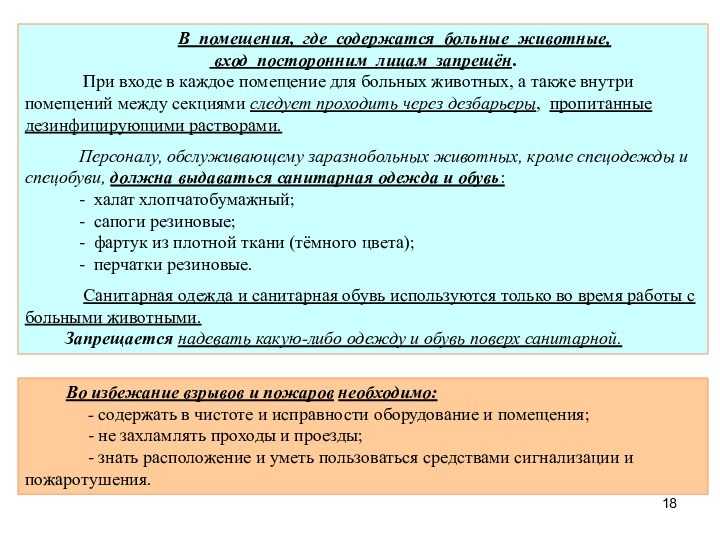 В помещения, где содержатся больные животные, вход посторонним лицам запрещён.

При входе в каждое помещение для больных животных, а также внутри помещений между секциями следует проходить через дезбарьеры, пропитанные дезинфицирующими растворами.

Персоналу, обслуживающему заразнобольных животных, кроме спецодежды и спецобуви, должна выдаваться санитарная одежда и обувь:
- халат хлопчатобумажный;
- сапоги резиновые;
- фартук из плотной ткани (тёмного цвета);
- перчатки резиновые.

Санитарная одежда и санитарная обувь используются только во время работы с больными животными.
Запрещается надевать какую-либо одежду и обувь поверх санитарной.

Во избежание взрывов и пожаров необходимо:
- содержать в чистоте и исправности оборудование и помещения;
- не захламлять проходы и проезды;
- знать расположение и уметь пользоваться средствами сигнализации и пожаротушения.

18